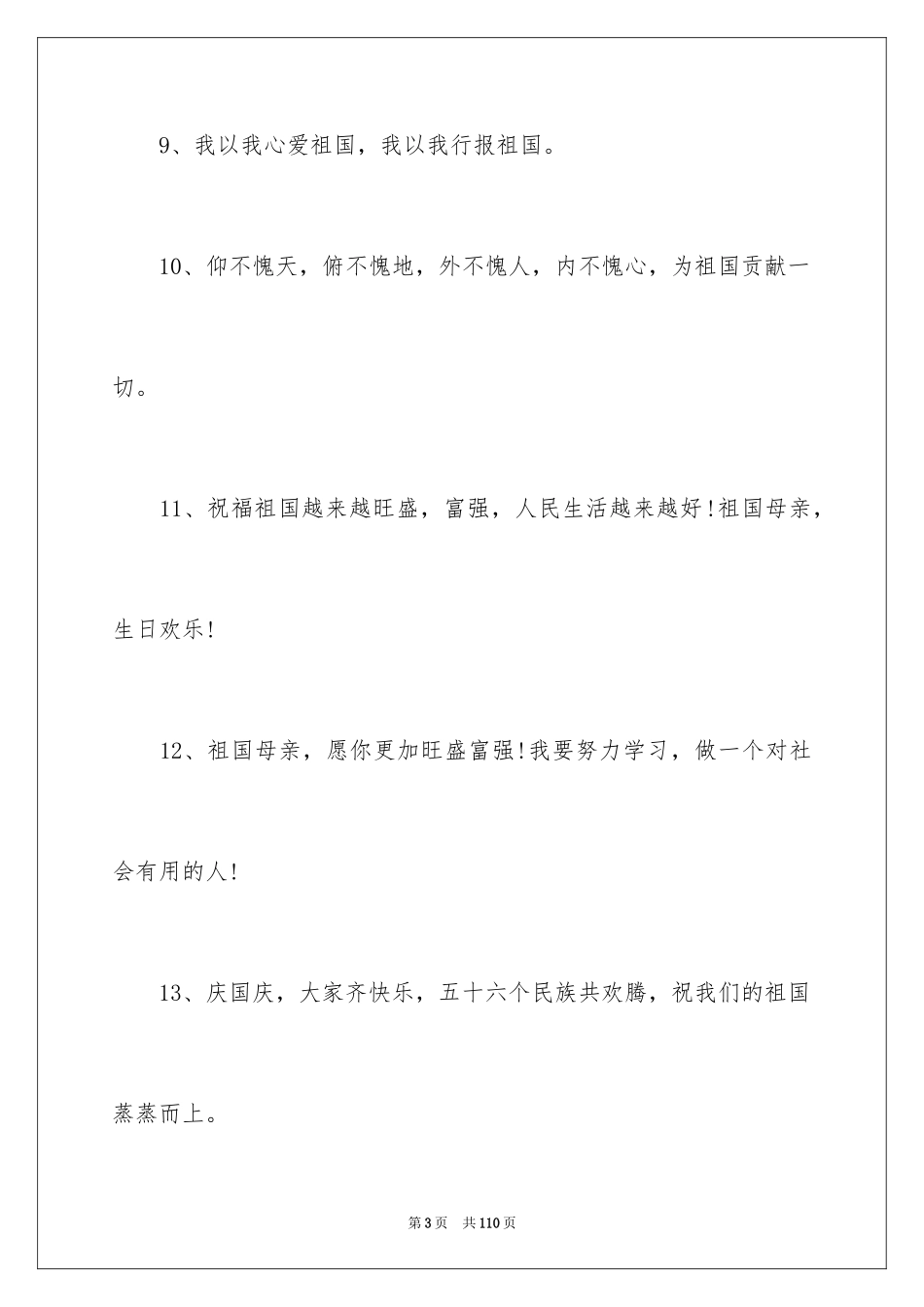 9、我以我心爱祖国，我以我行报祖国。

10、仰不愧天，俯不愧地，外不愧人，内不愧心，为祖国贡献一切。

11、祝福祖国越来越旺盛，富强，人民生活越来越好!祖国母亲，生日欢乐!

12、祖国母亲，愿你更加旺盛富强!我要努力学习，做一个对社会有用的人!

13、庆国庆，大家齐快乐，五十六个民族共欢腾，祝我们的祖国蒸蒸而上。

第3页 共110页